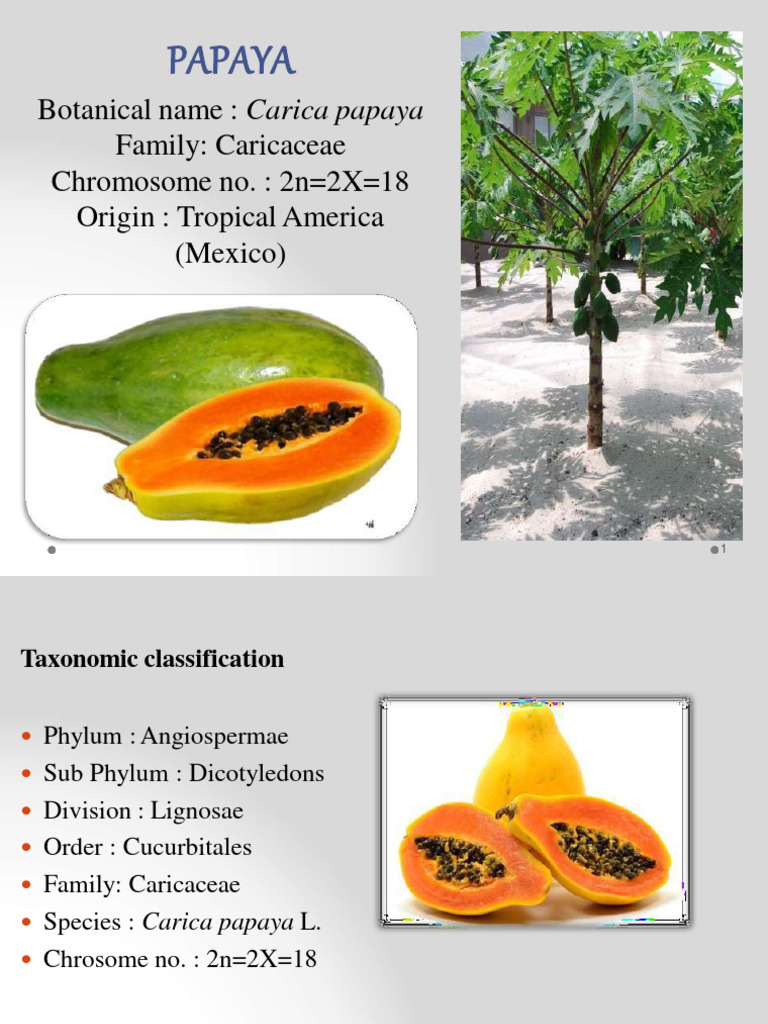 PAPAYA

Botanical name : Carica papaya
Family: Caricaceae
Chromosome no. : 2n=2X=18
Origin : Tropical America
(Mexico)

1

Taxonomic classification

• Phylum : Angiospermae
• Sub Phylum : Dicotyledons
• Division : Lignosae
• Order : Cucurbitales
• Family: Caricaceae
• Species : Carica papaya L.
• Chrosome no. : 2n=2X=18